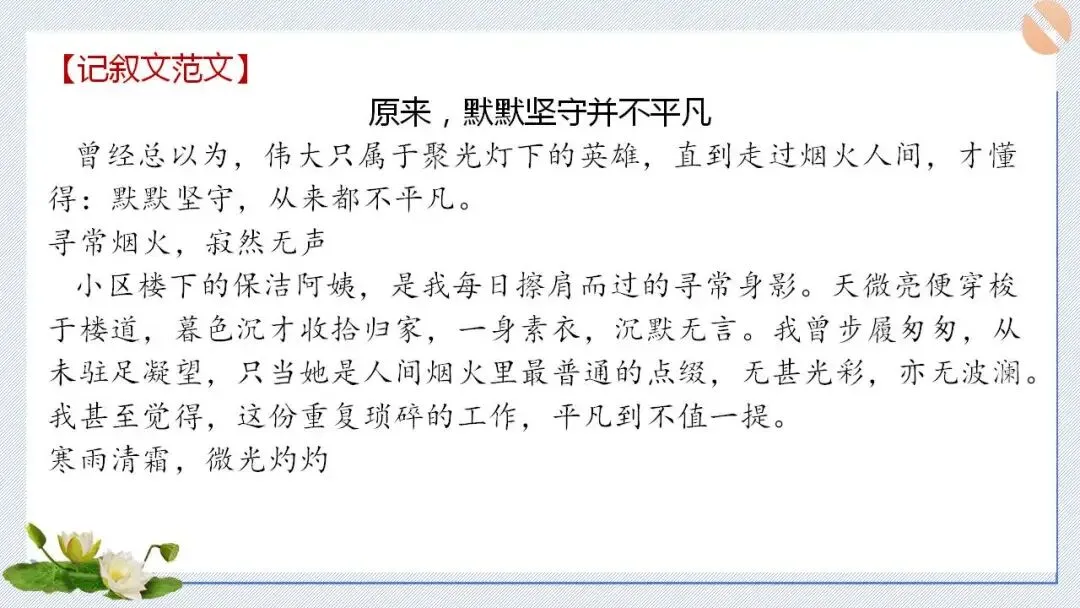 【记叙文范文】

原来，默默坚守并不平凡

曾经总以为，伟大只属于聚光灯下的英雄，直到走过烟火人间，才懂得：默默坚守，从来都不平凡。

寻常烟火，寂然无声

小区楼下的保洁阿姨，是我每日擦肩而过的寻常身影。天微亮便穿梭于楼道，暮色沉才收拾归家，一身素衣，沉默无言。我曾步履匆匆，从未驻足凝望，只当她是人间烟火里最普通的点缀，无甚光彩，亦无波澜。我甚至觉得，这份重复琐碎的工作，平凡到不值一提。

寒雨清霜，微光灼灼